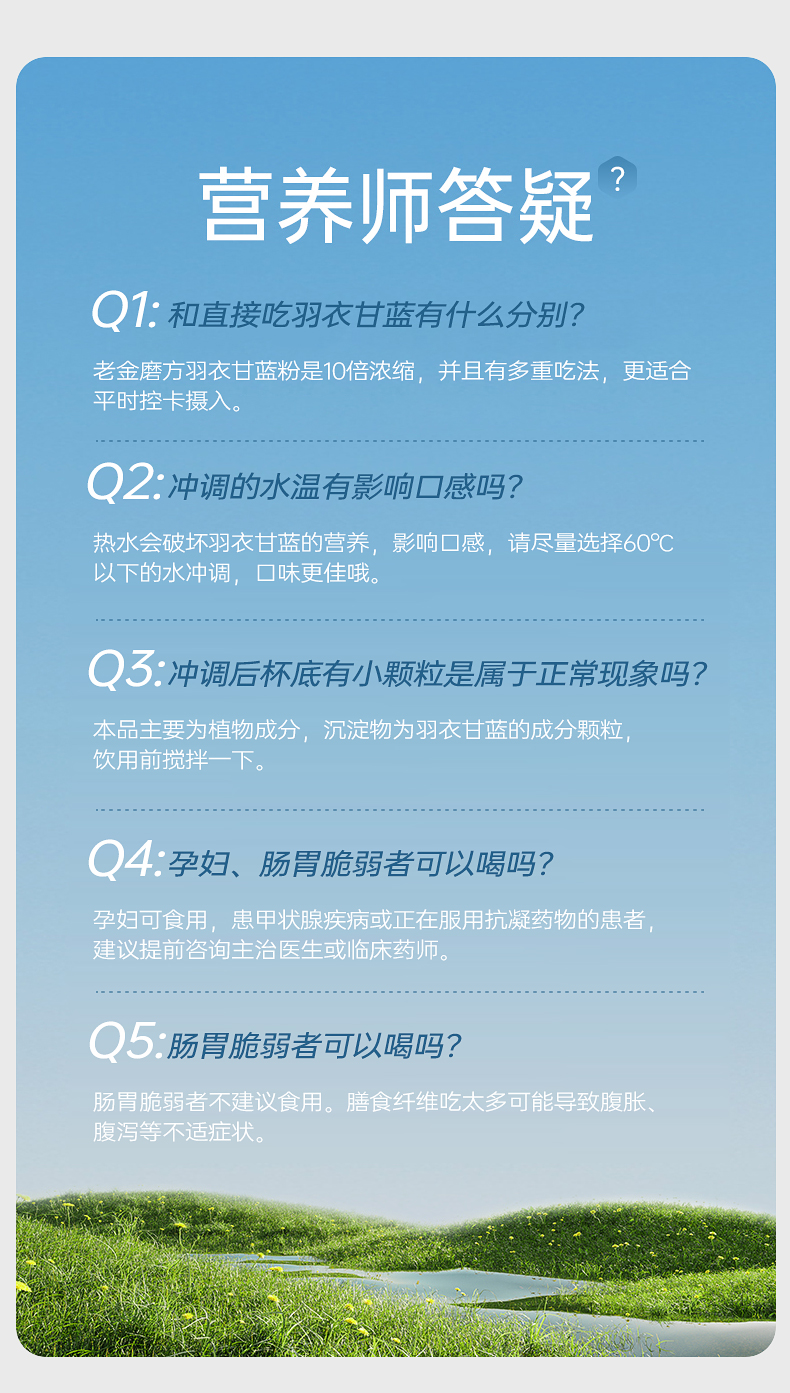 营养师答疑

?

Q1:和直接吃羽衣甘蓝有什么分别?

老金磨方羽衣甘蓝粉是10倍浓缩，并且有多重吃法，更适合平时控卡摄入。

Q2:冲调的水温有影响口感吗?

热水会破坏羽衣甘蓝的营养，影响口感，请尽量选择60℃以下的水冲调，口味更佳哦。

Q3:冲调后杯底有小颗粒是属于正常现象吗?

本品主要为植物成分，沉淀物为羽衣甘蓝的成分颗粒，饮用前搅拌一下。

Q4:孕妇、肠胃脆弱者可以喝吗?

孕妇可食用，患甲状腺疾病或正在服用抗凝药物的患者，建议提前咨询主治医生或临床药师。

Q5:肠胃脆弱者可以喝吗?

肠胃脆弱者不建议食用。膳食纤维吃太多可能导致腹胀、腹泻等不适症状。